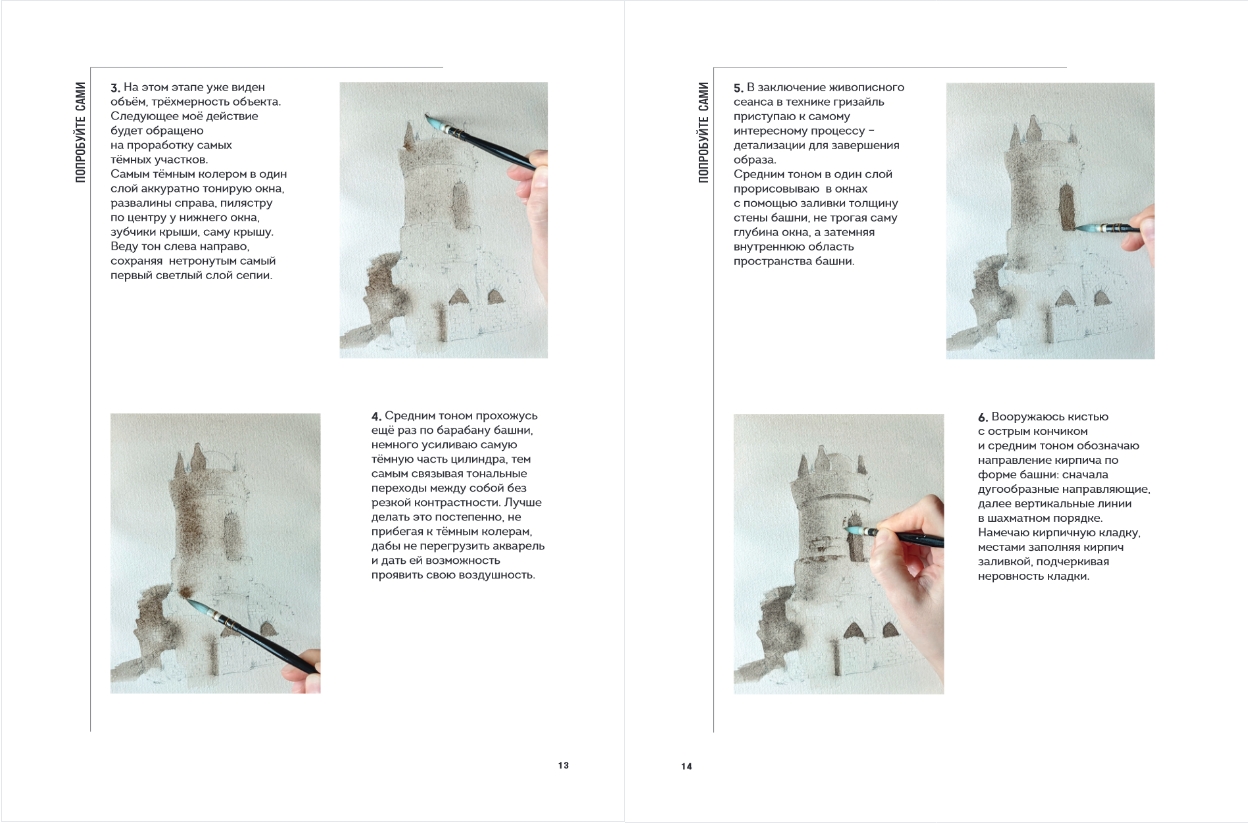 ПОПРОБУЙТЕ САМИ

3. На этом этапе уже виден объём, трёхмерность объекта. Следующее моё действие будет обращено на проработку самых тёмных участков.
Самым тёмным колером в один слой аккуратно тонирую окна, развалины справа, пилястру по центру у нижнего окна, зубчики крыши, саму крышу. Веду тон слева направо, сохраняя нетронутым самый первый светлый слой сепии.

4. Средним тоном прохожусь ещё раз по барабану башни, немного усиливаю самую тёмную часть цилиндра, тем самым связывая тональные переходы между собой без резкой контрастности. Лучше делать это постепенно, не прибегая к тёмным колерам, дабы не перегрузить акварель и дать ей возможность проявить свою воздушность.

13

ПОПРОБУЙТЕ САМИ

5. В заключение живописного сеанса в технике гризайль приступаю к самому интересному процессу – детализации для завершения образа.
Средним тоном в один слой прорисовываю в окнах с помощью заливки толщину стены башни, не трогая саму глубина окна, а затемняя внутреннюю область пространства башни.

6. Вооружаюсь кистью с острым кончиком и средним тоном обозначаю направление кирпича по форме башни: сначала дугообразные направляющие, далее вертикальные линии в шахматном порядке. Намечаю кирпичную кладку, местами заполняя кирпич заливкой, подчеркивая неровность кладки.

14